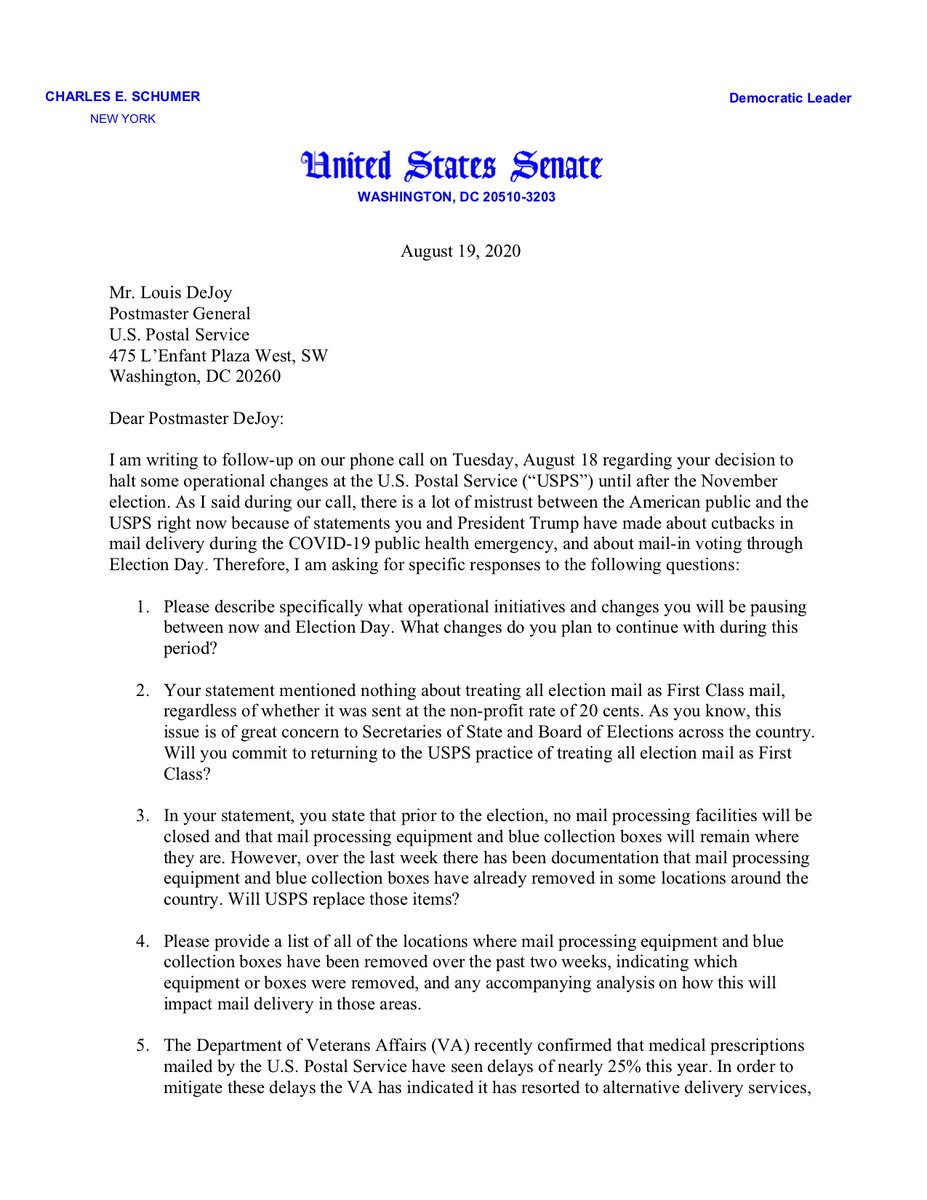 CHARLES E. SCHUMER
NEW YORK

Democratic Leader

United States Senate
WASHINGTON, DC 20510-3203

August 19, 2020

Mr. Louis DeJoy
Postmaster General
U.S. Postal Service
475 L'Enfant Plaza West, SW
Washington, DC 20260

Dear Postmaster DeJoy:

I am writing to follow-up on our phone call on Tuesday, August 18 regarding your decision to halt some operational changes at the U.S. Postal Service ("USPS") until after the November election. As I said during our call, there is a lot of mistrust between the American public and the USPS right now because of statements you and President Trump have made about cutbacks in mail delivery during the COVID-19 public health emergency, and about mail-in voting through Election Day. Therefore, I am asking for specific responses to the following questions:

1. Please describe specifically what operational initiatives and changes you will be pausing between now and Election Day. What changes do you plan to continue with during this period?

2. Your statement mentioned nothing about treating all election mail as First Class mail, regardless of whether it was sent at the non-profit rate of 20 cents. As you know, this issue is of great concern to Secretaries of State and Board of Elections across the country. Will you commit to returning to the USPS practice of treating all election mail as First Class?

3. In your statement, you state that prior to the election, no mail processing facilities will be closed and that mail processing equipment and blue collection boxes will remain where they are. However, over the last week there has been documentation that mail processing equipment and blue collection boxes have already removed in some locations around the country. Will USPS replace those items?

4. Please provide a list of all of the locations where mail processing equipment and blue collection boxes have been removed over the past two weeks, indicating which equipment or boxes were removed, and any accompanying analysis on how this will impact mail delivery in those areas.

5. The Department of Veterans Affairs (VA) recently confirmed that medical prescriptions mailed by the U.S. Postal Service have seen delays of nearly 25% this year. In order to mitigate these delays the VA has indicated it has resorted to alternative delivery services,